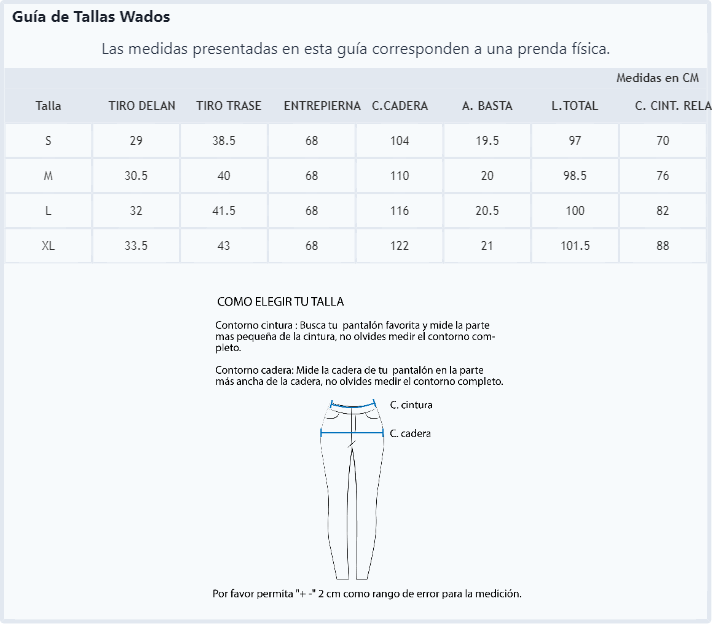 Guía de Tallas Wados

Las medidas presentadas en esta guía corresponden a una prenda física.

Medidas en CM

| Talla | TIRO DELAN | TIRO TRASE | ENTREPIERNA | C.CADERA | A. BASTA | L.TOTAL | C. CINT. RELA |
|---|---|---|---|---|---|---|---|
| S | 29 | 38.5 | 68 | 104 | 19.5 | 97 | 70 |
| M | 30.5 | 40 | 68 | 110 | 20 | 98.5 | 76 |
| L | 32 | 41.5 | 68 | 116 | 20.5 | 100 | 82 |
| XL | 33.5 | 43 | 68 | 122 | 21 | 101.5 | 88 |

COMO ELEGIR TU TALLA

Contorno cintura : Busca tu pantalón favorita y mide la parte mas pequeña de la cintura, no olvides medir el contorno completo.

Contorno cadera: Mide la cadera de tu pantalón en la parte más ancha de la cadera, no olvides medir el contorno completo.

C. cintura

C. cadera

Por favor permita "+ -" 2 cm como rango de error para la medición.